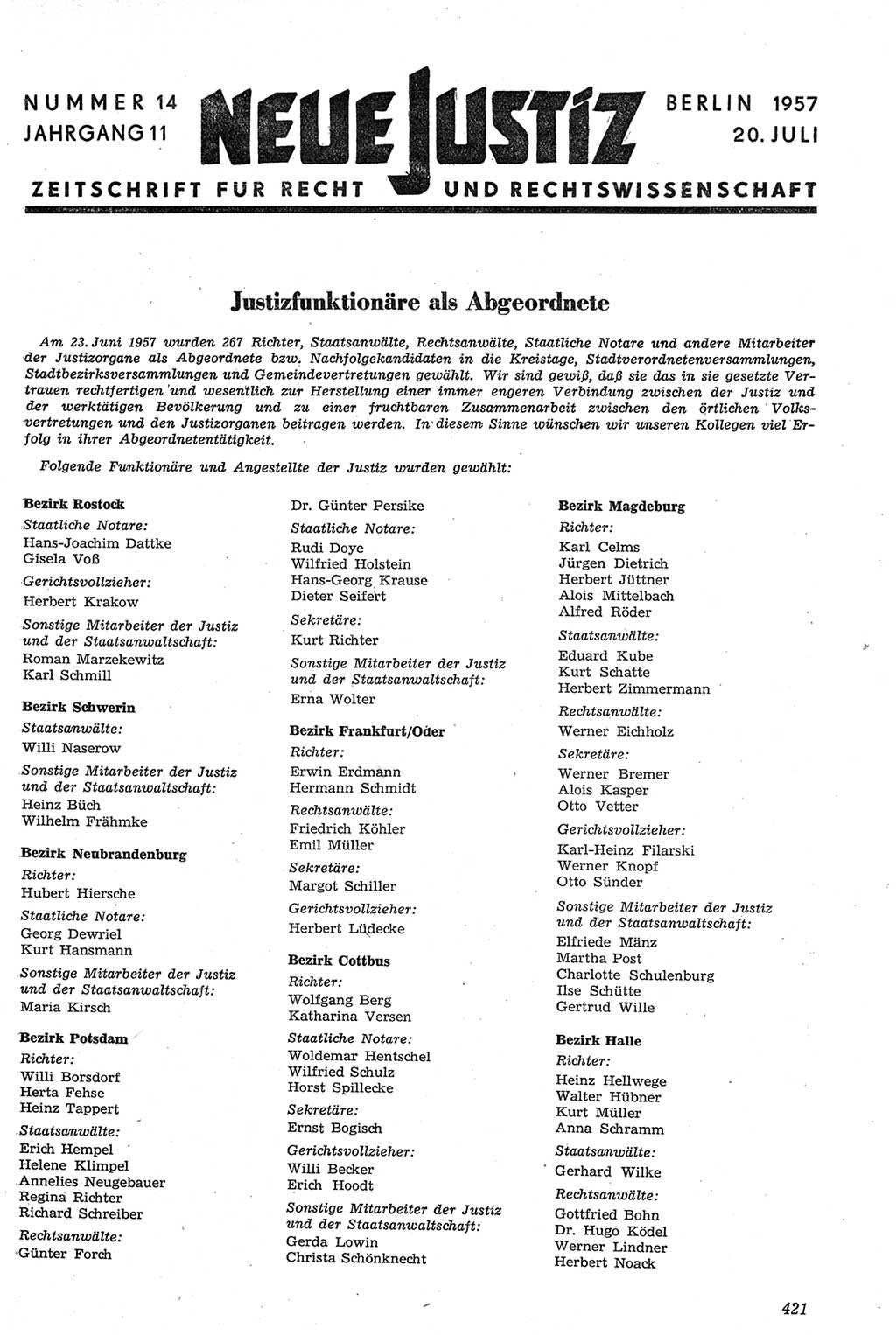 NUMMER 14
JAHRGANG 11

NEUE JUSTIZ

BERLIN 1957
20. JULI

ZEITSCHRIFT FÜR RECHT UND RECHTSWISSENSCHAFT

Justizfunktionäre als Abgeordnete

Am 23. Juni 1957 wurden 267 Richter, Staatsanwälte, Rechtsanwälte, Staatliche Notare und andere Mitarbeiter der Justizorgane als Abgeordnete bzw. Nachfolgekandidaten in die Kreistage, Stadtverordnetenversammlungen, Stadtbezirksversammlungen und Gemeindevertretungen gewählt. Wir sind gewiß, daß sie das in sie gesetzte Vertrauen rechtfertigen und wesentlich zur Herstellung einer immer engeren Verbindung zwischen der Justiz und der werktätigen Bevölkerung und zu einer fruchtbaren Zusammenarbeit zwischen den örtlichen Volksvertretungen und den Justizorganen beitragen werden. In diesem Sinne wünschen wir unseren Kollegen viel Erfolg in ihrer Abgeordnetentätigkeit.

Folgende Funktionäre und Angestellte der Justiz wurden gewählt:

Bezirk Rostock
Staatliche Notare:
Hans-Joachim Dattke
Gisela Voß
Gerichtsvollzieher:
Herbert Krakow
Sonstige Mitarbeiter der Justiz und der Staatsanwaltschaft:
Roman Marzekewitz
Karl Schmill

Bezirk Schwerin
Staatsanwälte:
Willi Naserow
Sonstige Mitarbeiter der Justiz und der Staatsanwaltschaft:
Heinz Büch
Wilhelm Frähmke

Bezirk Neubrandenburg
Richter:
Hubert Hiersche
Staatliche Notare:
Georg Dewriel
Kurt Hansmann
Sonstige Mitarbeiter der Justiz und der Staatsanwaltschaft:
Maria Kirsch

Bezirk Potsdam
Richter:
Willi Borsdorf
Herta Fehse
Heinz Tappert
Staatsanwälte:
Erich Hempel
Helene Klimpel
Annelies Neugebauer
Regina Richter
Richard Schreiber
Rechtsanwälte:
Günter Forch
Dr. Günter Persike
Staatliche Notare:
Rudi Doye
Wilfried Holstein
Hans-Georg Krause
Dieter Seifert
Sekretäre:
Kurt Richter
Sonstige Mitarbeiter der Justiz und der Staatsanwaltschaft:
Erna Wolter

Bezirk Frankfurt/Oder
Richter:
Erwin Erdmann
Hermann Schmidt
Rechtsanwälte:
Friedrich Köhler
Emil Müller
Sekretäre:
Margot Schiller
Gerichtsvollzieher:
Herbert Lüdecke

Bezirk Cottbus
Richter:
Wolfgang Berg
Katharina Versen
Staatliche Notare:
Woldemar Hentschel
Wilfried Schulz
Horst Spillecke
Sekretäre:
Ernst Bogisch
Gerichtsvollzieher:
Willi Becker
Erich Hoodt
Sonstige Mitarbeiter der Justiz und der Staatsanwaltschaft:
Gerda Lowin
Christa Schönknecht

Bezirk Magdeburg
Richter:
Karl Celms
Jürgen Dietrich
Herbert Jüttner
Alois Mittelbach
Alfred Röder
Staatsanwälte:
Eduard Kube
Kurt Schatte
Herbert Zimmermann
Rechtsanwälte:
Werner Eichholz
Sekretäre:
Werner Bremer
Alois Kasper
Otto Vetter
Gerichtsvollzieher:
Karl-Heinz Filarski
Werner Knopf
Otto Sünder
Sonstige Mitarbeiter der Justiz und der Staatsanwaltschaft:
Elfriede Mänz
Martha Post
Charlotte Schulenburg
Ilse Schütte
Gertrud Wille

Bezirk Halle
Richter:
Heinz Hellwege
Walter Hübner
Kurt Müller
Anna Schramm
Staatsanwälte:
Gerhard Wilke
Rechtsanwälte:
Gottfried Bohn
Dr. Hugo Ködel
Werner Lindner
Herbert Noack

421